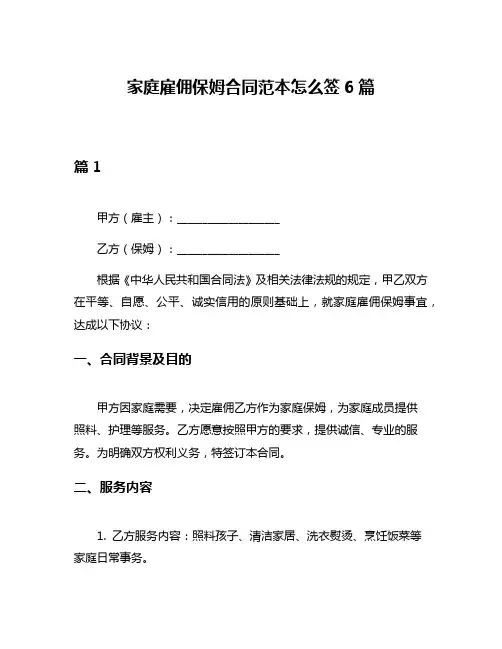 家庭雇佣保姆合同范本怎么签 6 篇

篇 1

甲方（雇主）：__________________

乙方（保姆）：__________________

根据《中华人民共和国合同法》及相关法律法规的规定，甲乙双方在平等、自愿、公平、诚实信用的原则基础上，就家庭雇佣保姆事宜，达成以下协议：

一、合同背景及目的

甲方因家庭需要，决定雇佣乙方作为家庭保姆，为家庭成员提供照料、护理等服务。乙方愿意按照甲方的要求，提供诚信、专业的服务。为明确双方权利义务，特签订本合同。

二、服务内容

1. 乙方服务内容：照料孩子、清洁家居、洗衣熨烫、烹饪饭菜等家庭日常事务。